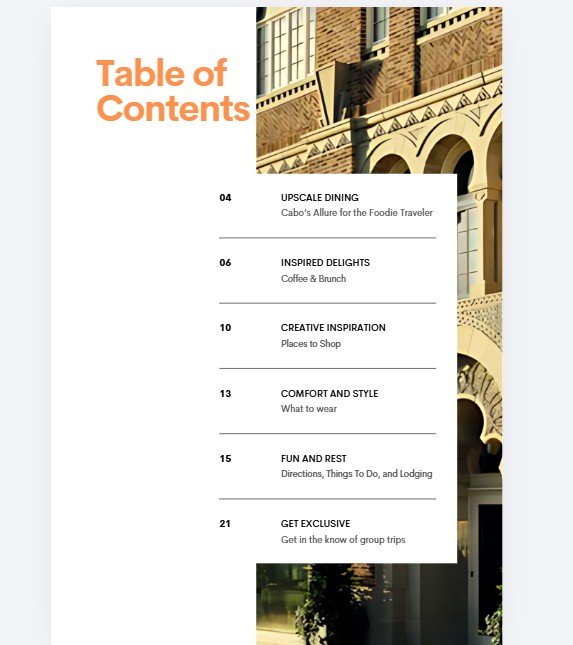 Table of Contents

04
UPSCALE DINING
Cabo's Allure for the Foodie Traveler

06
INSPIRED DELIGHTS
Coffee & Brunch

10
CREATIVE INSPIRATION
Places to Shop

13
COMFORT AND STYLE
What to wear

15
FUN AND REST
Directions, Things To Do, and Lodging

21
GET EXCLUSIVE
Get in the know of group trips